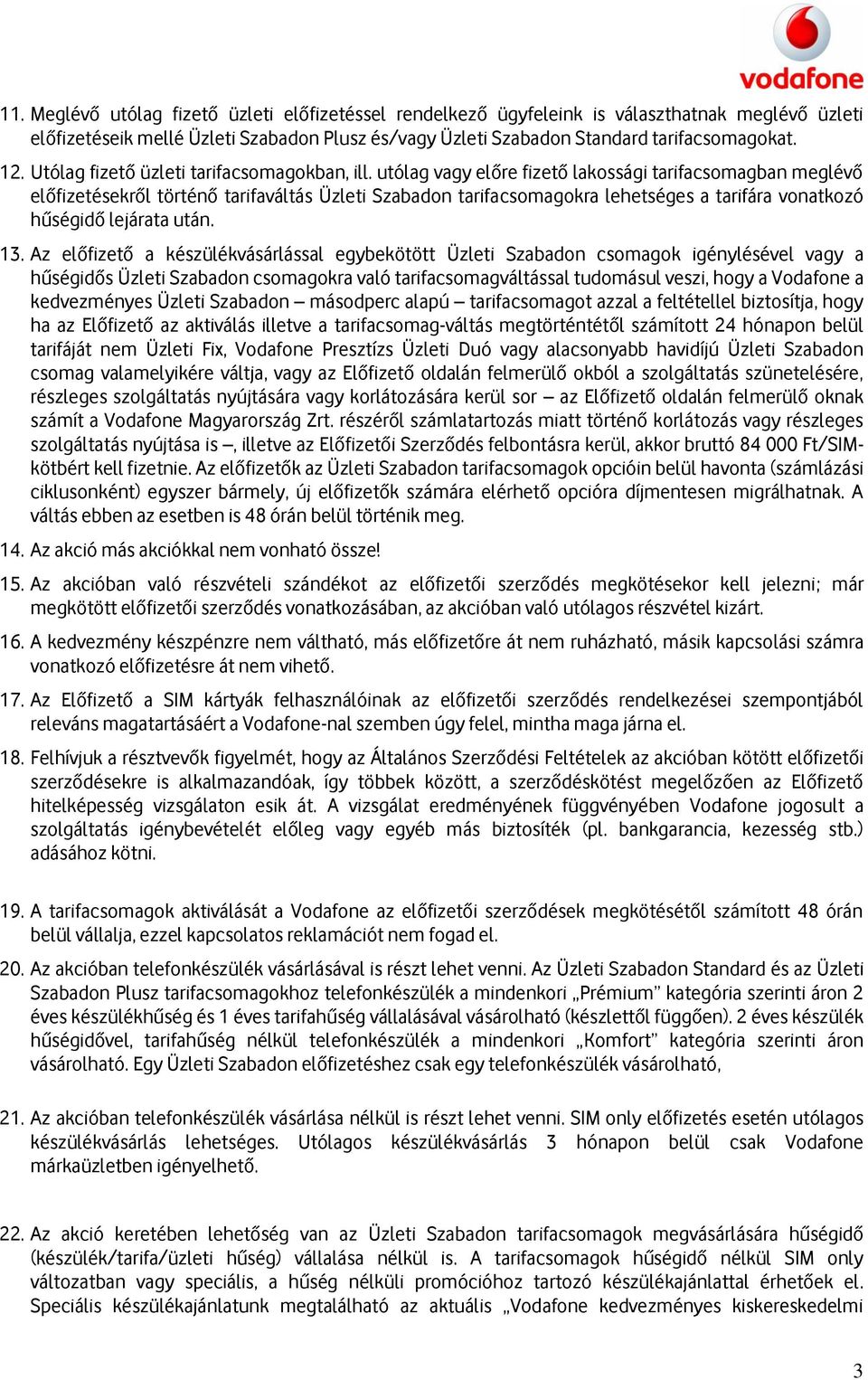 vodafone

11. Meglévő utólag fizető üzleti előfizetéssel rendelkező ügyfeleink is választhatnak meglévő üzleti előfizetéseik mellé Üzleti Szabadon Plusz és/vagy Üzleti Szabadon Standard tarifacsomagokat.

12. Utólag fizető üzleti tarifacsomagokban, ill. utólag vagy előre fizető lakossági tarifacsomagban meglévő előfizetésekről történő tarifaváltás Üzleti Szabadon tarifacsomagokra lehetséges a tarifára vonatkozó hűségidő lejárata után.

13. Az előfizető a készülékvásárlással egybekötött Üzleti Szabadon csomagok igénylésével vagy a hűségidős Üzleti Szabadon csomagokra való tarifacsomagváltással tudomásul veszi, hogy a Vodafone a kedvezményes Üzleti Szabadon – másodperc alapú – tarifacsomagot azzal a feltétellel biztosítja, hogy ha az Előfizető az aktiválás illetve a tarifacsomag-váltás megtörténtétől számított 24 hónapon belül tarifáját nem Üzleti Fix, Vodafone Presztízs Üzleti Duó vagy alacsonyabb havidíjú Üzleti Szabadon csomag valamelyikére váltja, vagy az Előfizető oldalán felmerülő okból a szolgáltatás szünetelésére, részleges szolgáltatás nyújtására vagy korlátozására kerül sor – az Előfizető oldalán felmerülő oknak számít a Vodafone Magyarország Zrt. részéről számlatartozás miatt történő korlátozás vagy részleges szolgáltatás nyújtása is –, illetve az Előfizetői Szerződés felbontásra kerül, akkor bruttó 84 000 Ft/SIM-kötbért kell fizetnie. Az előfizetők az Üzleti Szabadon tarifacsomagok opcióin belül havonta (számlázási ciklusonként) egyszer bármely, új előfizetők számára elérhető opcióra díjmentesen migrálhatnak. A váltás ebben az esetben is 48 órán belül történik meg.

14. Az akció más akciókkal nem vonható össze!

15. Az akcióban való részvételi szándékot az előfizetői szerződés megkötésekor kell jelezni; már megkötött előfizetői szerződés vonatkozásában, az akcióban való utólagos részvétel kizárt.

16. A kedvezmény készpénzre nem váltható, más előfizetőre át nem ruházható, másik kapcsolási számra vonatkozó előfizetésre át nem vihető.

17. Az Előfizető a SIM kártyák felhasználóinak az előfizetői szerződés rendelkezései szempontjából releváns magatartásáért a Vodafone-nal szemben úgy felel, mintha maga járna el.

18. Felhívjuk a résztvevők figyelmét, hogy az Általános Szerződési Feltételek az akcióban kötött előfizetői szerződésekre is alkalmazandóak, így többek között, a szerződéskötést megelőzően az Előfizető hitelképesség vizsgálaton esik át. A vizsgálat eredményének függvényében Vodafone jogosult a szolgáltatás igénybevételét előleg vagy egyéb más biztosíték (pl. bankgarancia, kezesség stb.) adásához kötni.

19. A tarifacsomagok aktiválását a Vodafone az előfizetői szerződések megkötésétől számított 48 órán belül vállalja, ezzel kapcsolatos reklamációt nem fogad el.

20. Az akcióban telefonkészülék vásárlásával is részt lehet venni. Az Üzleti Szabadon Standard és az Üzleti Szabadon Plusz tarifacsomagokhoz telefonkészülék a mindenkori „Prémium" kategória szerinti áron 2 éves készülékhűség és 1 éves tarifahűség vállalásával vásárolható (készlettől függően). 2 éves készülék hűségidővel, tarifahűség nélkül telefonkészülék a mindenkori „Komfort" kategória szerinti áron vásárolható. Egy Üzleti Szabadon előfizetéshez csak egy telefonkészülék vásárolható,

21. Az akcióban telefonkészülék vásárlása nélkül is részt lehet venni. SIM only előfizetés esetén utólagos készülékvásárlás lehetséges. Utólagos készülékvásárlás 3 hónapon belül csak Vodafone márkaüzletben igényelhető.

22. Az akció keretében lehetőség van az Üzleti Szabadon tarifacsomagok megvásárlására hűségidő (készülék/tarifa/üzleti hűség) vállalása nélkül is. A tarifacsomagok hűségidő nélkül SIM only változatban vagy speciális, a hűség nélküli promócióhoz tartozó készülékajánlattal érhetőek el. Speciális készülékajánlatunk megtalálható az aktuális „Vodafone kedvezményes kiskereskedelmi

3